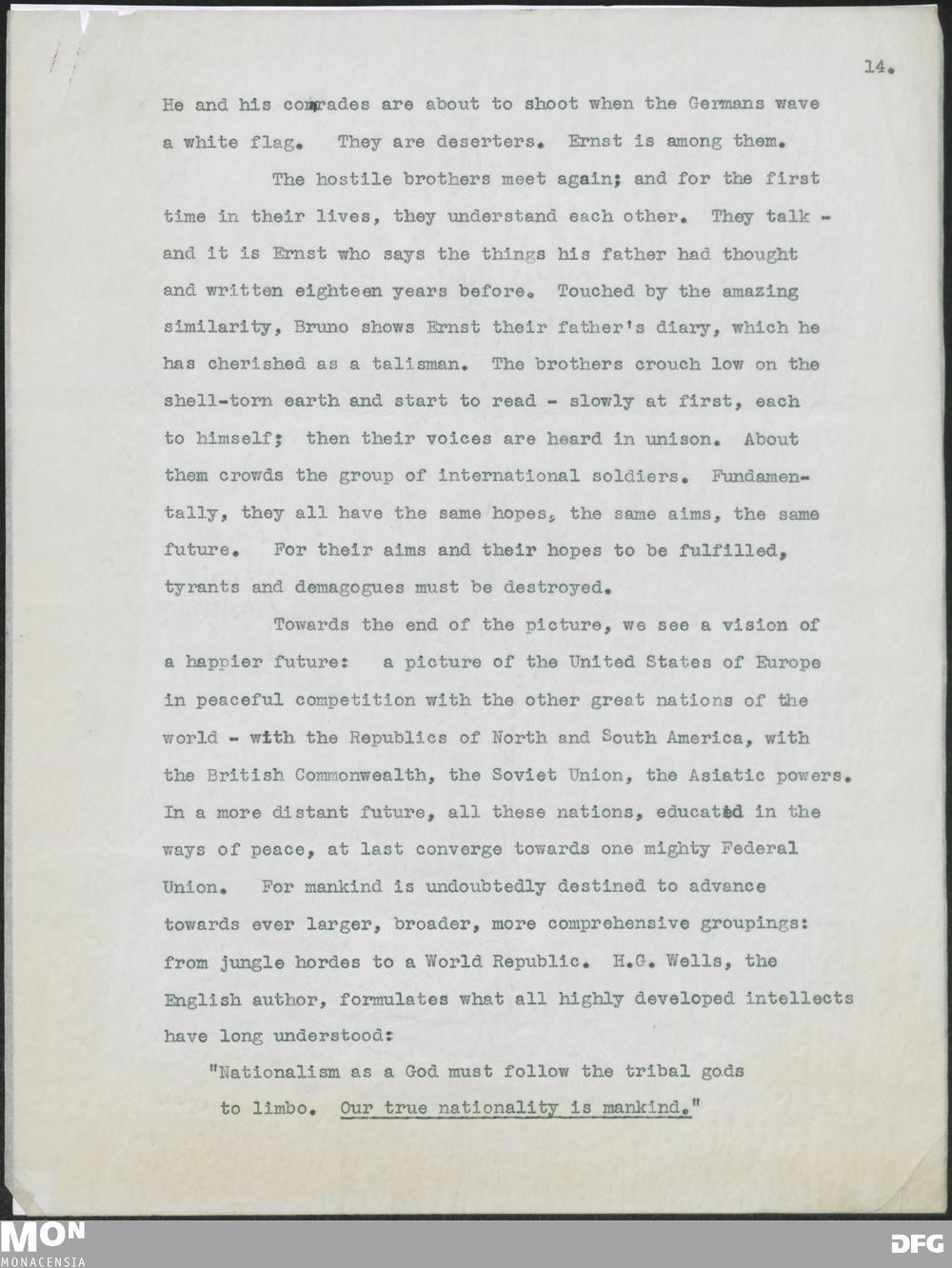 14.

He and his comrades are about to shoot when the Germans wave a white flag. They are deserters. Ernst is among them.

The hostile brothers meet again; and for the first time in their lives, they understand each other. They talk - and it is Ernst who says the things his father had thought and written eighteen years before. Touched by the amazing similarity, Bruno shows Ernst their father's diary, which he has cherished as a talisman. The brothers crouch low on the shell-torn earth and start to read - slowly at first, each to himself; then their voices are heard in unison. About them crowds the group of international soldiers. Fundamentally, they all have the same hopes, the same aims, the same future. For their aims and their hopes to be fulfilled, tyrants and demagogues must be destroyed.

Towards the end of the picture, we see a vision of a happier future: a picture of the United States of Europe in peaceful competition with the other great nations of the world - with the Republics of North and South America, with the British Commonwealth, the Soviet Union, the Asiatic powers. In a more distant future, all these nations, educated in the ways of peace, at last converge towards one mighty Federal Union. For mankind is undoubtedly destined to advance towards ever larger, broader, more comprehensive groupings: from jungle hordes to a World Republic. H.G. Wells, the English author, formulates what all highly developed intellects have long understood:

"Nationalism as a God must follow the tribal gods to limbo. Our true nationality is mankind."

MON
MONACENSIA

DFG